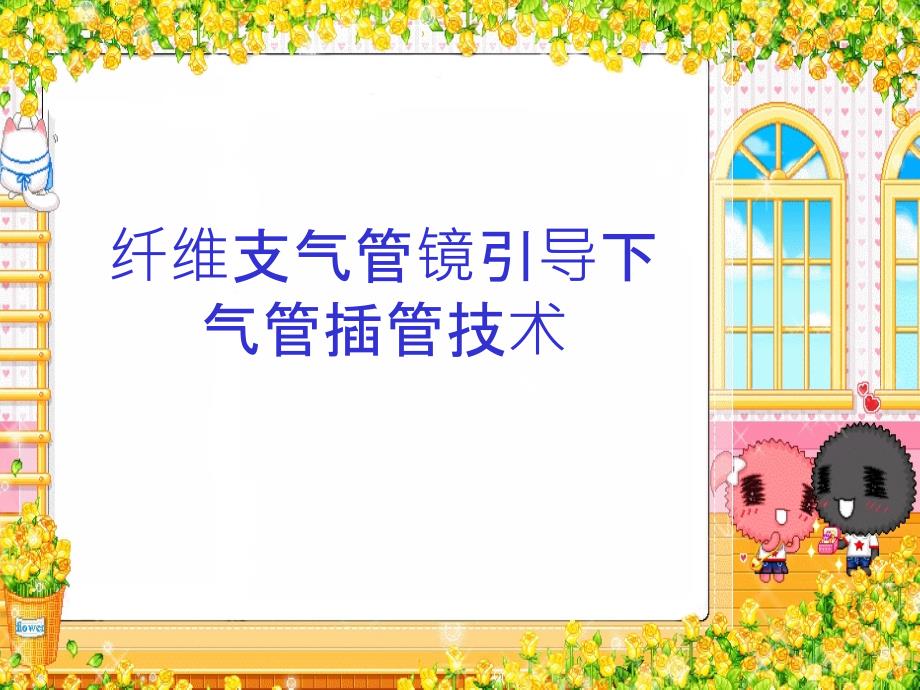 纤维支气管镜引导下气管插管技术

flower